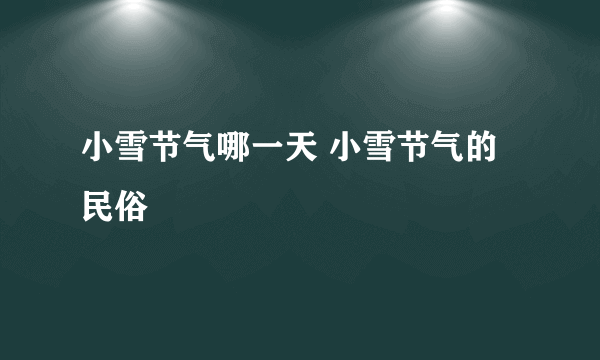 小雪节气哪一天 小雪节气的民俗